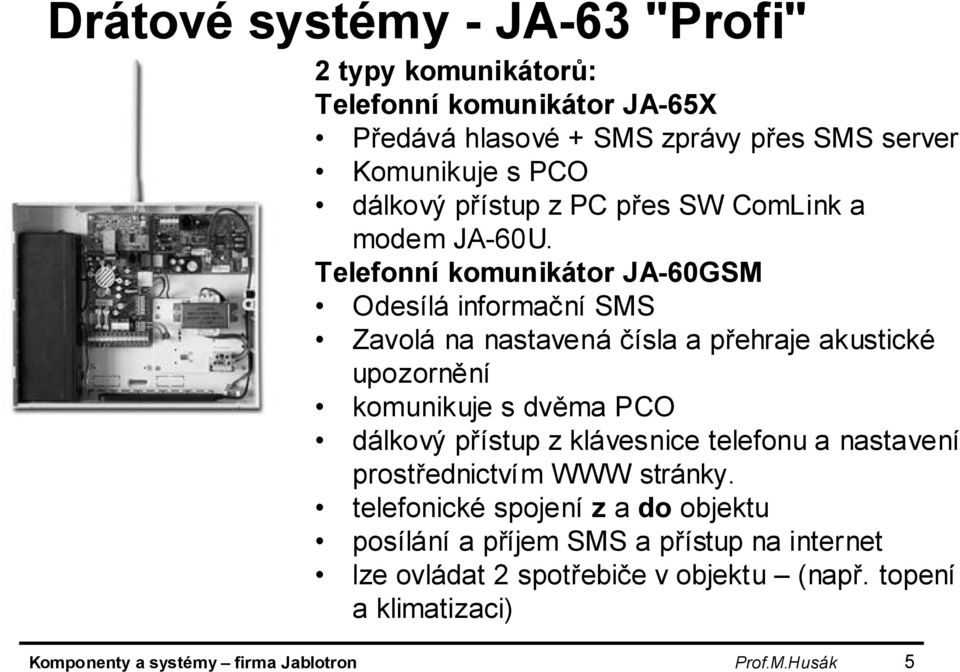 Drátové systémy - JA-63 "Profi"

2 typy komunikátorů:
Telefonní komunikátor JA-65X
• Předává hlasové + SMS zprávy přes SMS server
• Komunikuje s PCO
• dálkový přístup z PC přes SW ComLink a modem JA-60U.
Telefonní komunikátor JA-60GSM
• Odesílá informační SMS
• Zavolá na nastavená čísla a přehraje akustické upozornění
• komunikuje s dvěma PCO
• dálkový přístup z klávesnice telefonu a nastavení prostřednictvím WWW stránky.
• telefonické spojení z a do objektu
• posílání a příjem SMS a přístup na internet
• lze ovládat 2 spotřebiče v objektu – (např. topení a klimatizaci)

Komponenty a systémy – firma Jablotron
Prof.M.Husák
5